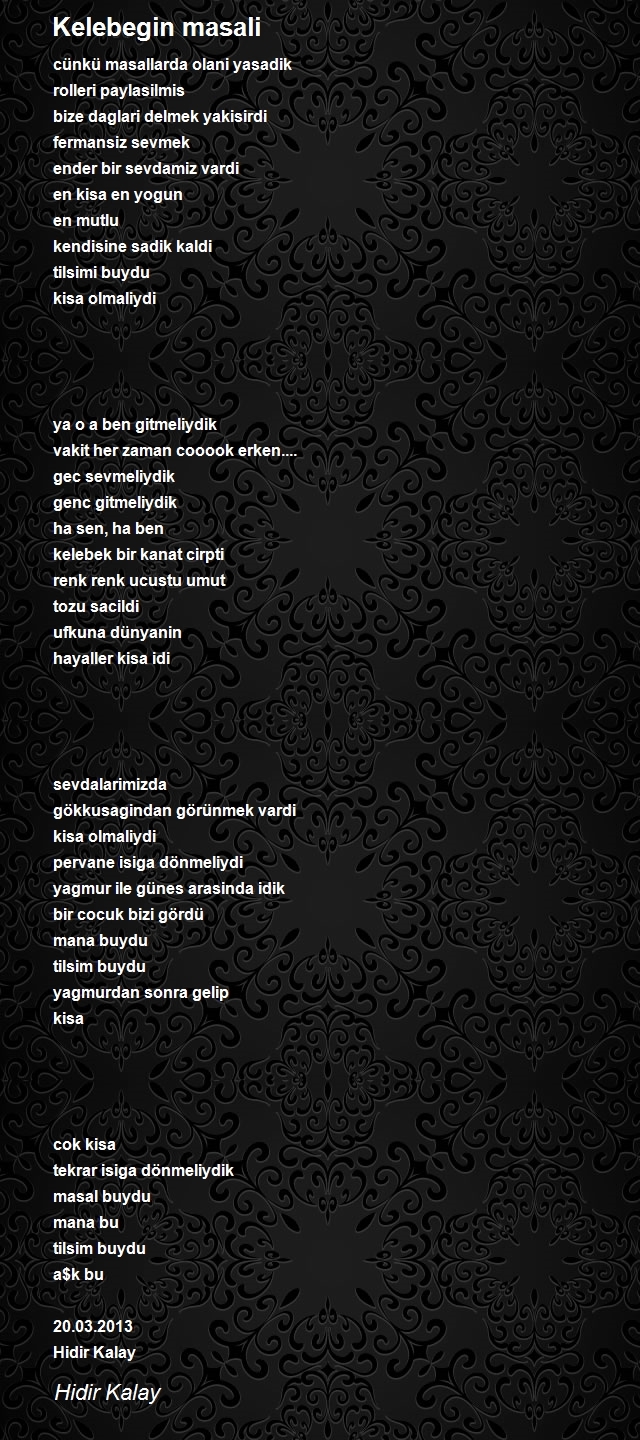 Kelebegin masali

cünkü masallarda olani yasadik
rolleri paylasilmis
bize daglari delmek yakisirdi
fermansiz sevmek
ender bir sevdamiz vardi
en kisa en yogun
en mutlu
kendisine sadik kaldi
tilsimi buydu
kisa olmaliydi

ya o a ben gitmeliydik
vakit her zaman cooook erken....
gec sevmeliydik
genc gitmeliydik
ha sen, ha ben
kelebek bir kanat cirpti
renk renk ucustu umut
tozu sacildi
ufkuna dünyanin
hayaller kisa idi

sevdalarimizda
gökkusagindan görünmek vardi
kisa olmaliydi
pervane isiga dönmeliydi
yagmur ile günes arasinda idik
bir cocuk bizi gördü
mana buydu
tilsim buydu
yagmurdan sonra gelip
kisa

cok kisa
tekrar isiga dönmeliydik
masal buydu
mana bu
tilsim buydu
a$k bu

20.03.2013
Hidir Kalay

Hidir Kalay